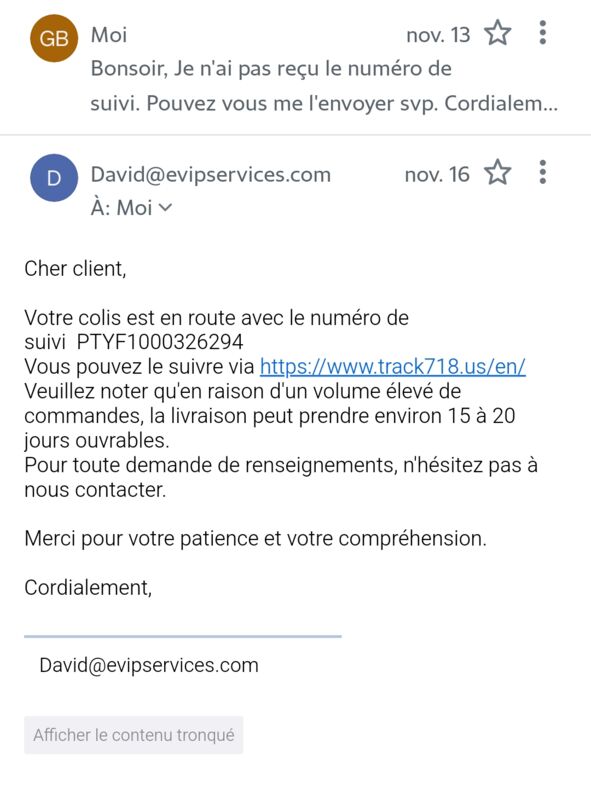 GB Moi nov. 13
Bonsoir, Je n'ai pas reçu le numéro de suivi. Pouvez vous me l'envoyer svp. Cordialem...

D David@evipservices.com nov. 16
À: Moi

Cher client,

Votre colis est en route avec le numéro de suivi PTYF1000326294
Vous pouvez le suivre via https://www.track718.us/en/
Veuillez noter qu'en raison d'un volume élevé de commandes, la livraison peut prendre environ 15 à 20 jours ouvrables.
Pour toute demande de renseignements, n'hésitez pas à nous contacter.

Merci pour votre patience et votre compréhension.

Cordialement,

David@evipservices.com

Afficher le contenu tronqué